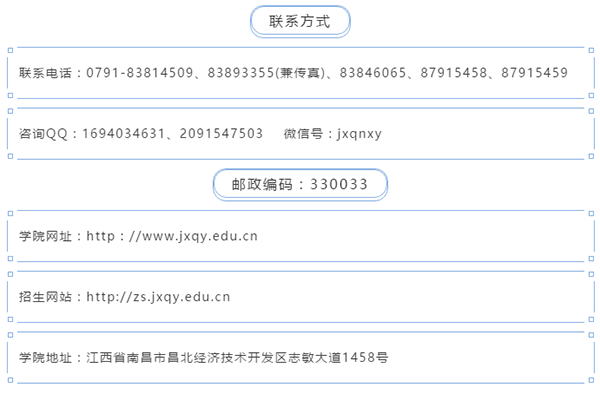 联系方式

联系电话：0791-83814509、83893355(兼传真)、83846065、87915458、87915459

咨询QQ：1694034631、2091547503 微信号：jxqnxy

邮政编码：330033

学院网址：http：//www.jxqy.edu.cn

招生网站：http://zs.jxqy.edu.cn

学院地址：江西省南昌市昌北经济技术开发区志敏大道1458号